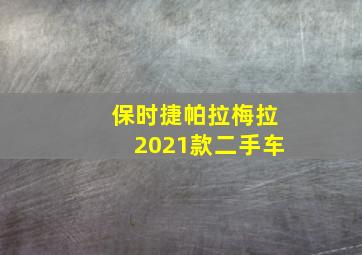 保时捷帕拉梅拉
2021款二手车